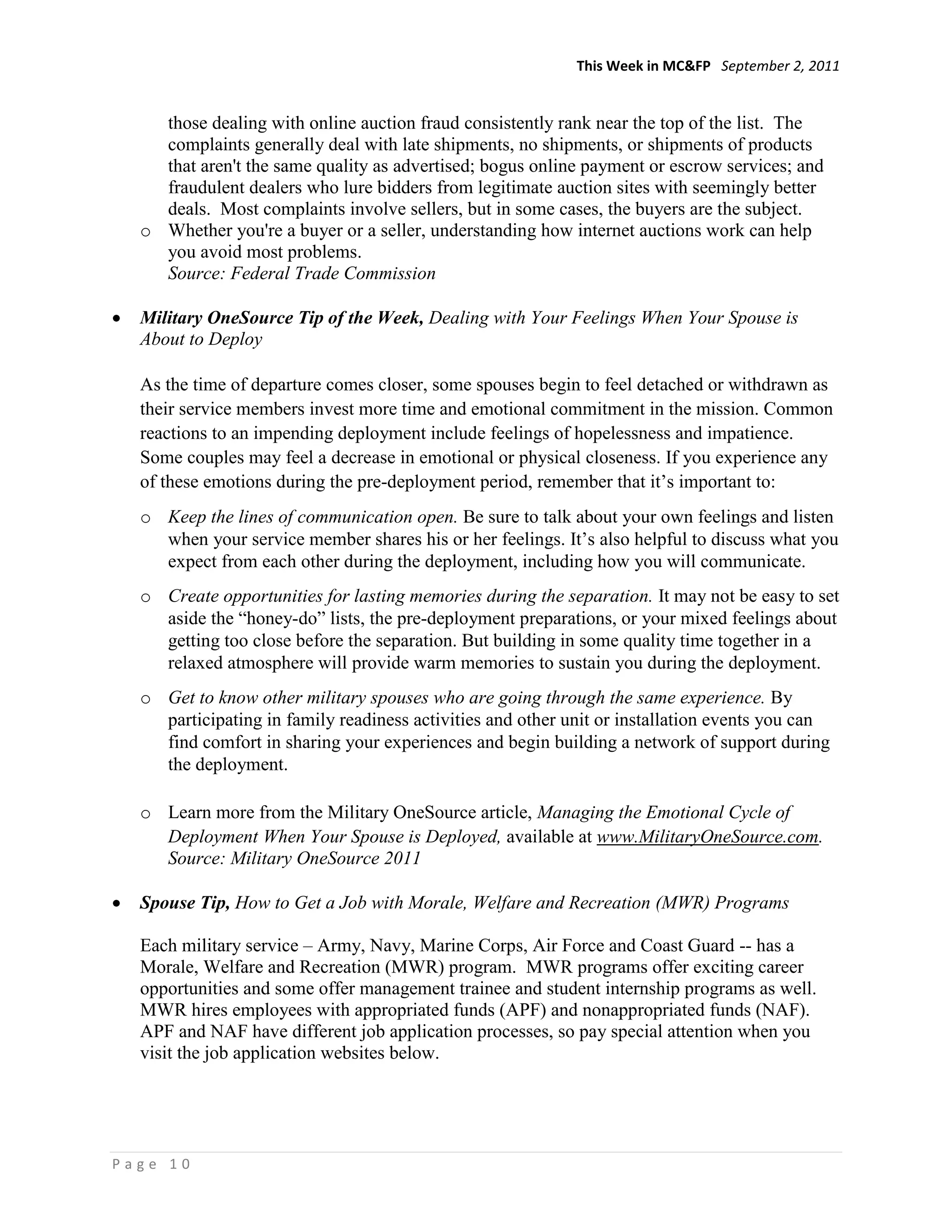 This Week in MC&FP September 2, 2011

those dealing with online auction fraud consistently rank near the top of the list. The complaints generally deal with late shipments, no shipments, or shipments of products that aren't the same quality as advertised; bogus online payment or escrow services; and fraudulent dealers who lure bidders from legitimate auction sites with seemingly better deals. Most complaints involve sellers, but in some cases, the buyers are the subject.

o Whether you're a buyer or a seller, understanding how internet auctions work can help you avoid most problems.
Source: Federal Trade Commission

• Military OneSource Tip of the Week, Dealing with Your Feelings When Your Spouse is About to Deploy

As the time of departure comes closer, some spouses begin to feel detached or withdrawn as their service members invest more time and emotional commitment in the mission. Common reactions to an impending deployment include feelings of hopelessness and impatience. Some couples may feel a decrease in emotional or physical closeness. If you experience any of these emotions during the pre-deployment period, remember that it's important to:

o Keep the lines of communication open. Be sure to talk about your own feelings and listen when your service member shares his or her feelings. It's also helpful to discuss what you expect from each other during the deployment, including how you will communicate.

o Create opportunities for lasting memories during the separation. It may not be easy to set aside the "honey-do" lists, the pre-deployment preparations, or your mixed feelings about getting too close before the separation. But building in some quality time together in a relaxed atmosphere will provide warm memories to sustain you during the deployment.

o Get to know other military spouses who are going through the same experience. By participating in family readiness activities and other unit or installation events you can find comfort in sharing your experiences and begin building a network of support during the deployment.

o Learn more from the Military OneSource article, Managing the Emotional Cycle of Deployment When Your Spouse is Deployed, available at www.MilitaryOneSource.com.
Source: Military OneSource 2011

• Spouse Tip, How to Get a Job with Morale, Welfare and Recreation (MWR) Programs

Each military service – Army, Navy, Marine Corps, Air Force and Coast Guard -- has a Morale, Welfare and Recreation (MWR) program. MWR programs offer exciting career opportunities and some offer management trainee and student internship programs as well. MWR hires employees with appropriated funds (APF) and nonappropriated funds (NAF). APF and NAF have different job application processes, so pay special attention when you visit the job application websites below.

Page 10